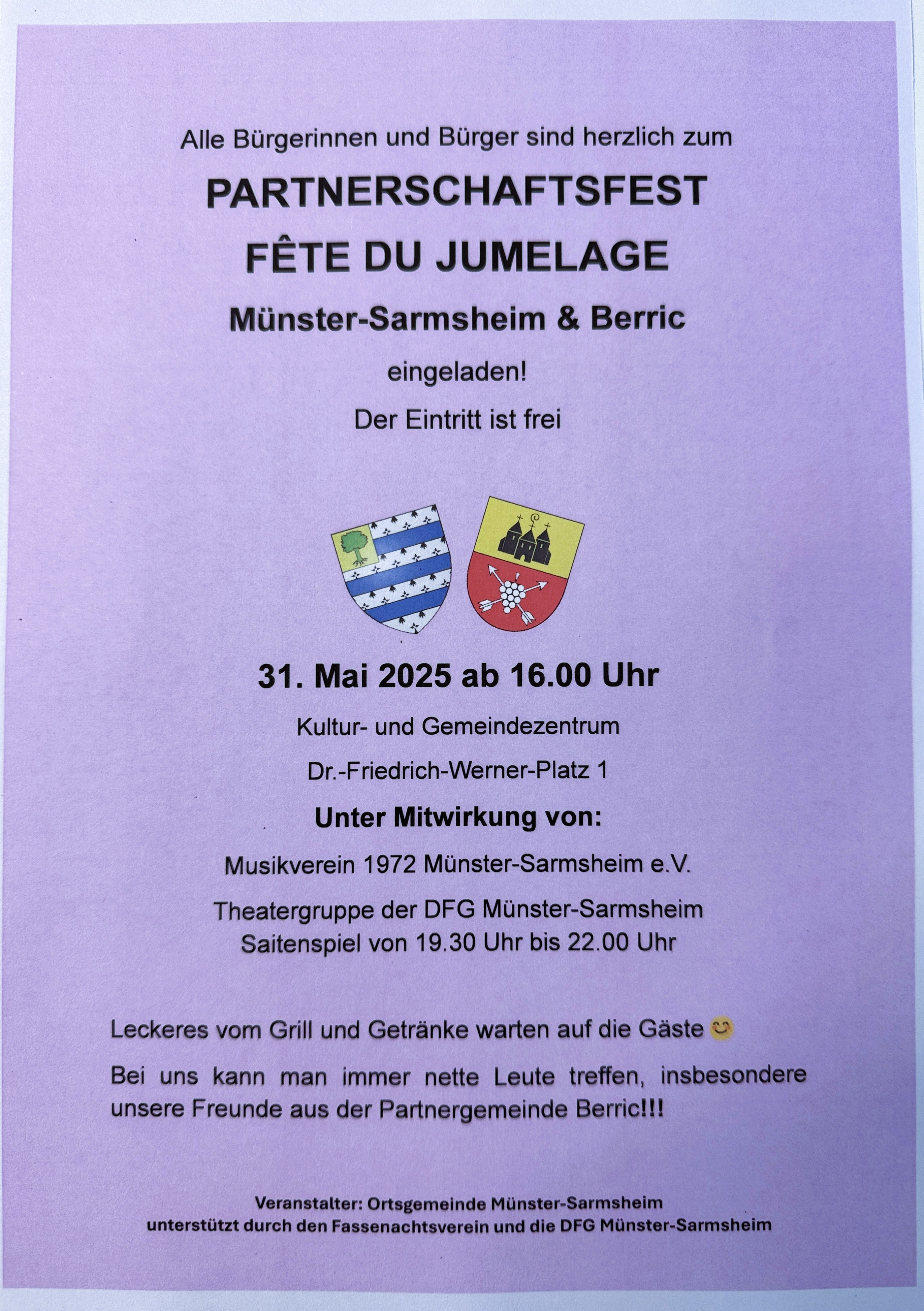 Alle Bürgerinnen und Bürger sind herzlich zum

PARTNERSCHAFTSFEST
FÊTE DU JUMELAGE

Münster-Sarmsheim & Berric

eingeladen!

Der Eintritt ist frei

31. Mai 2025 ab 16.00 Uhr

Kultur- und Gemeindezentrum

Dr.-Friedrich-Werner-Platz 1

Unter Mitwirkung von:

Musikverein 1972 Münster-Sarmsheim e.V.

Theatergruppe der DFG Münster-Sarmsheim
Saitenspiel von 19.30 Uhr bis 22.00 Uhr

Leckeres vom Grill und Getränke warten auf die Gäste 😊

Bei uns kann man immer nette Leute treffen, insbesondere unsere Freunde aus der Partnergemeinde Berric!!!

Veranstalter: Ortsgemeinde Münster-Sarmsheim
unterstützt durch den Fassenachtsverein und die DFG Münster-Sarmsheim